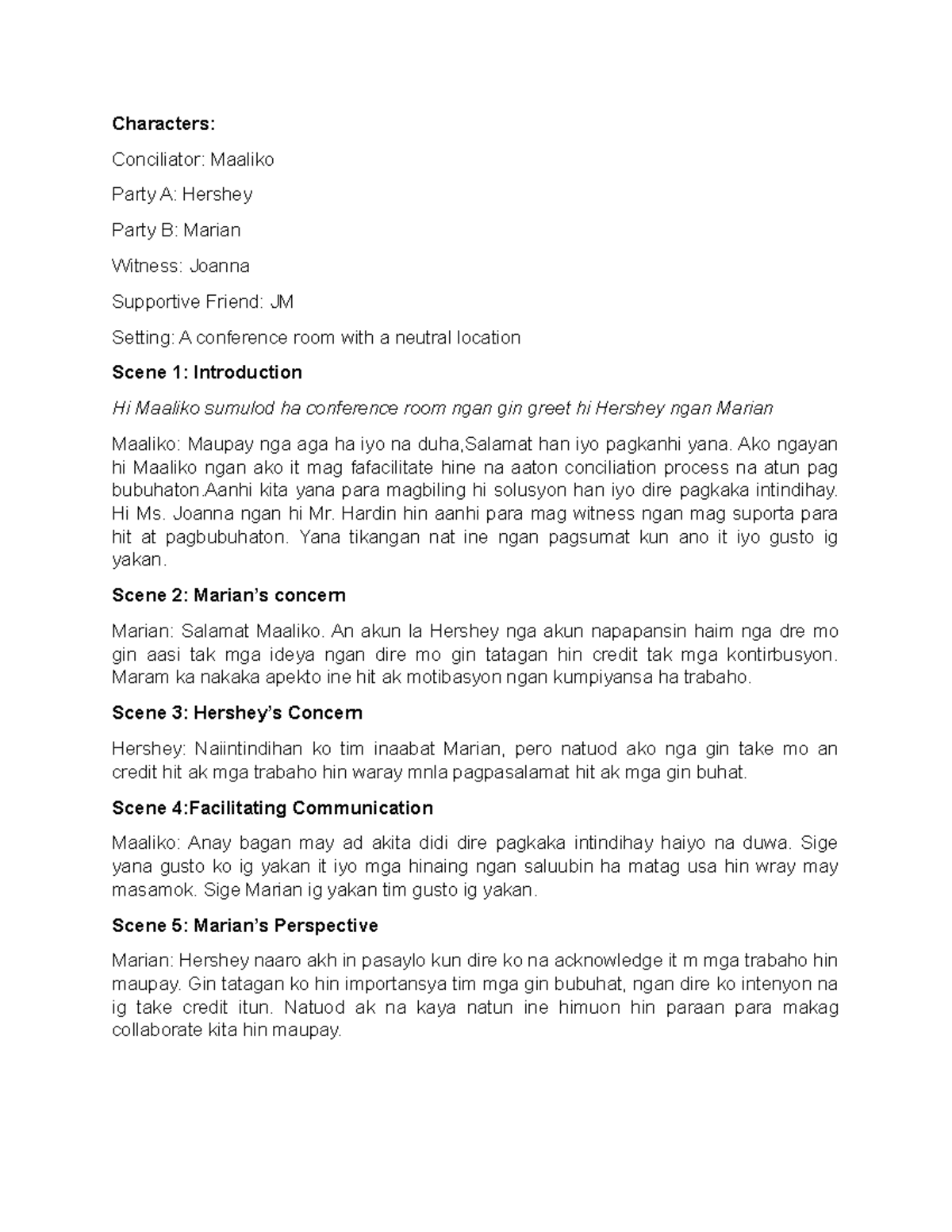 Characters:

Conciliator: Maaliko

Party A: Hershey

Party B: Marian

Witness: Joanna

Supportive Friend: JM

Setting: A conference room with a neutral location

Scene 1: Introduction

Hi Maaliko sumulod ha conference room ngan gin greet hi Hershey ngan Marian

Maaliko: Maupay nga aga ha iyo na duha,Salamat han iyo pagkanhi yana. Ako ngayan hi Maaliko ngan ako it mag fafacilitate hine na aaton conciliation process na atun pag bubuhaton.Aanhi kita yana para magbiling hi solusyon han iyo dire pagkaka intindihay. Hi Ms. Joanna ngan hi Mr. Hardin hin aanhi para mag witness ngan mag suporta para hit at pagbubuhaton. Yana tikangan nat ine ngan pagsumat kun ano it iyo gusto ig yakan.

Scene 2: Marian's concern

Marian: Salamat Maaliko. An akun la Hershey nga akun napapansin haim nga dre mo gin aasi tak mga ideya ngan dire mo gin tatagan hin credit tak mga kontirbusyon. Maram ka nakaka apekto ine hit ak motibasyon ngan kumpiyansa ha trabaho.

Scene 3: Hershey's Concern

Hershey: Naiintindihan ko tim inaabat Marian, pero natuod ako nga gin take mo an credit hit ak mga trabaho hin waray mnla pagpasalamat hit ak mga gin buhat.

Scene 4:Facilitating Communication

Maaliko: Anay bagan may ad akita didi dire pagkaka intindihay haiyo na duwa. Sige yana gusto ko ig yakan it iyo mga hinaing ngan saluubin ha matag usa hin wray may masamok. Sige Marian ig yakan tim gusto ig yakan.

Scene 5: Marian's Perspective

Marian: Hershey naaro akh in pasaylo kun dire ko na acknowledge it m mga trabaho hin maupay. Gin tatagan ko hin importansya tim mga gin bubuhat, ngan dire ko intenyon na ig take credit itun. Natuod ak na kaya natun ine himuon hin paraan para makag collaborate kita hin maupay.